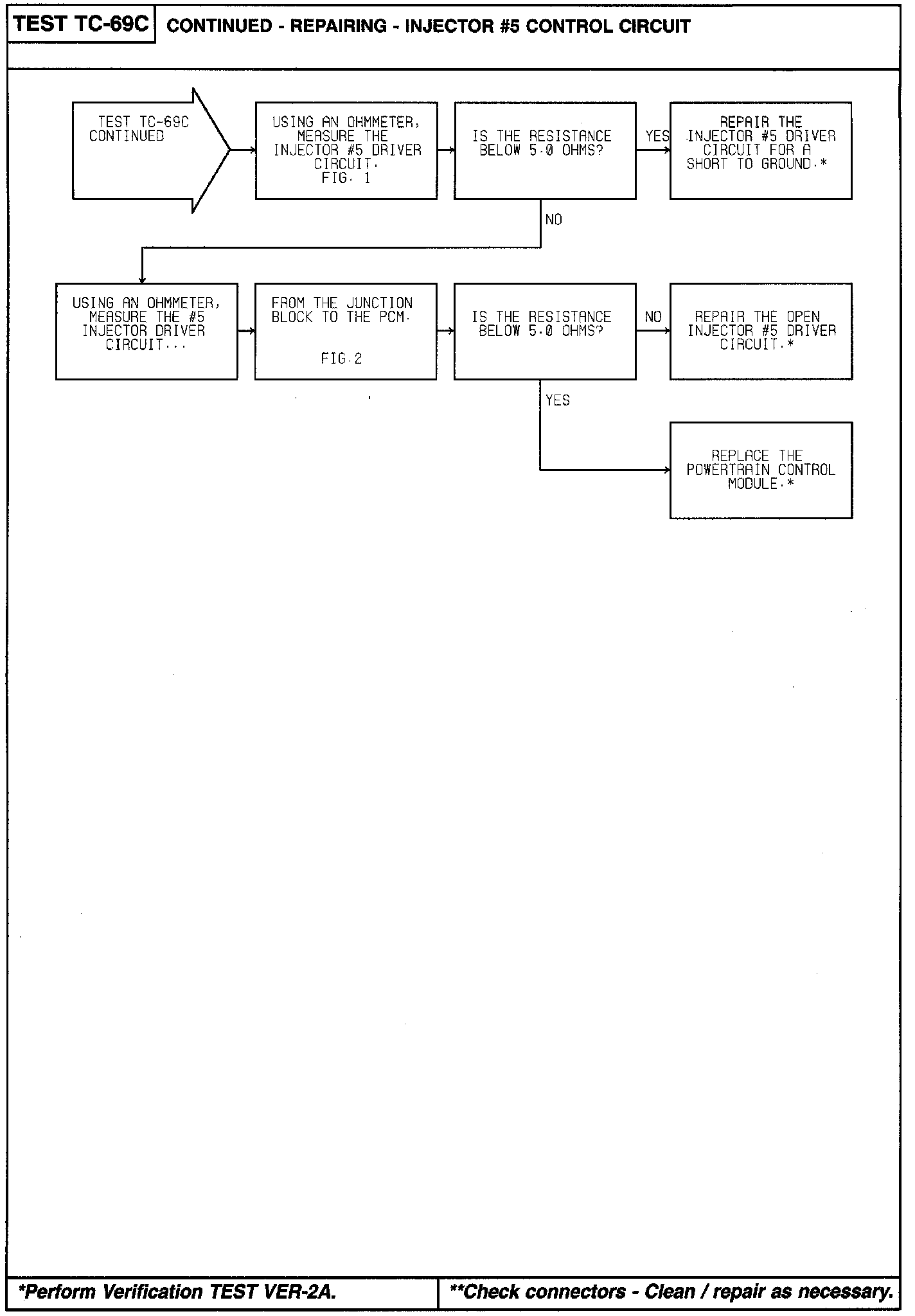 TEST TC-69C CONTINUED - REPAIRING - INJECTOR #5 CONTROL CIRCUIT

TEST TC-69C CONTINUED

USING AN OHMMETER, MEASURE THE INJECTOR #5 DRIVER CIRCUIT. FIG. 1

IS THE RESISTANCE BELOW 5.0 OHMS?

YES

REPAIR THE INJECTOR #5 DRIVER CIRCUIT FOR A SHORT TO GROUND.*

NO

USING AN OHMMETER, MEASURE THE #5 INJECTOR DRIVER CIRCUIT...

FROM THE JUNCTION BLOCK TO THE PCM.

FIG.2

IS THE RESISTANCE BELOW 5.0 OHMS?

NO

REPAIR THE OPEN INJECTOR #5 DRIVER CIRCUIT.*

YES

REPLACE THE POWERTRAIN CONTROL MODULE.*

*Perform Verification TEST VER-2A.

**Check connectors - Clean / repair as necessary.